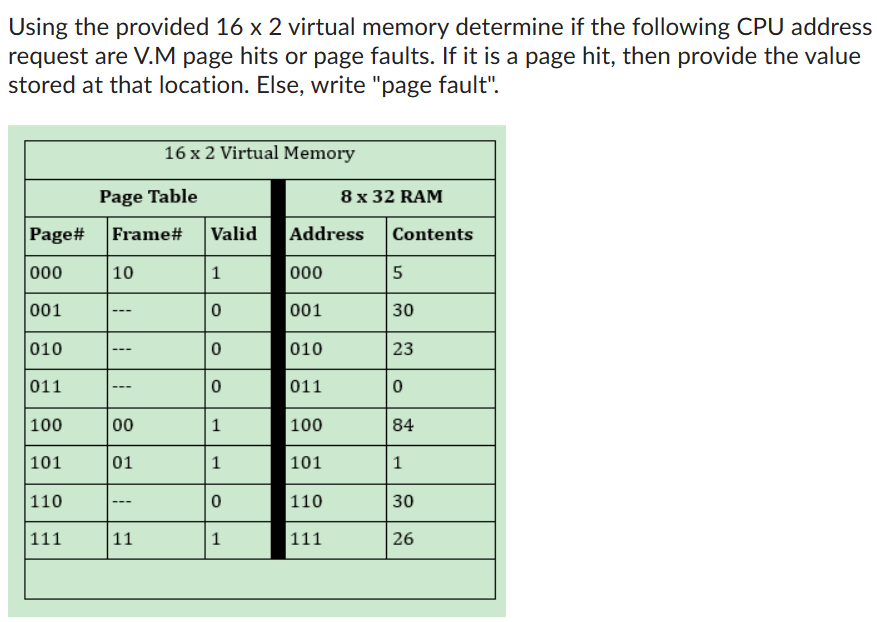 Using the provided 16 x 2 virtual memory determine if the following CPU address request are V.M page hits or page faults. If it is a page hit, then provide the value stored at that location. Else, write "page fault".

16 x 2 Virtual Memory

| Page Table | | | 8 x 32 RAM | |
|---|---|---|---|---|
| Page# | Frame# | Valid | Address | Contents |
| 000 | 10 | 1 | 000 | 5 |
| 001 | --- | 0 | 001 | 30 |
| 010 | --- | 0 | 010 | 23 |
| 011 | --- | 0 | 011 | 0 |
| 100 | 00 | 1 | 100 | 84 |
| 101 | 01 | 1 | 101 | 1 |
| 110 | --- | 0 | 110 | 30 |
| 111 | 11 | 1 | 111 | 26 |